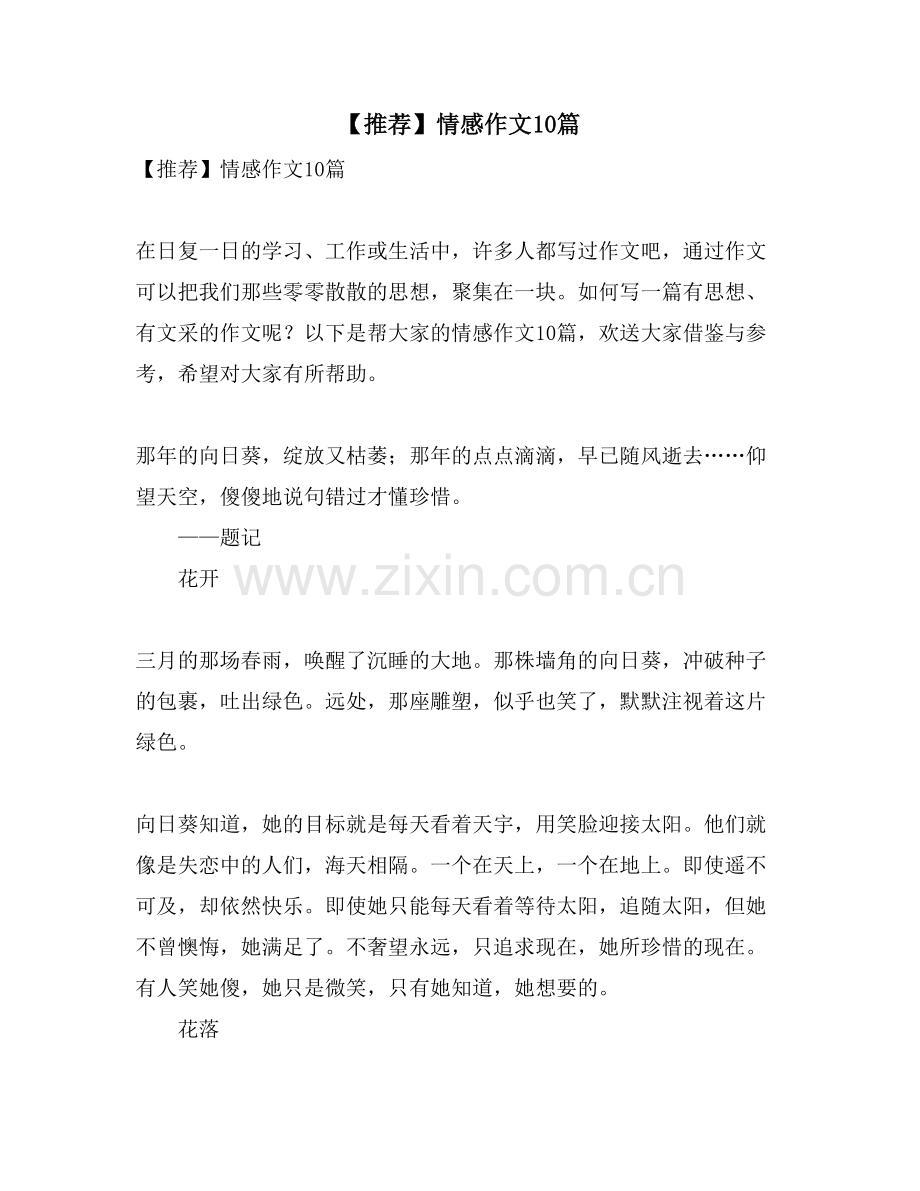 【推荐】情感作文10篇

【推荐】情感作文10篇

在日复一日的学习、工作或生活中，许多人都写过作文吧，通过作文可以把我们那些零零散散的思想，聚集在一块。如何写一篇有思想、有文采的作文呢？以下是帮大家的情感作文10篇，欢送大家借鉴与参考，希望对大家有所帮助。

那年的向日葵，绽放又枯萎；那年的点点滴滴，早已随风逝去……仰望天空，傻傻地说句错过才懂珍惜。

——题记

花开

www.zixin.com.cn

三月的那场春雨，唤醒了沉睡的大地。那株墙角的向日葵，冲破种子的包裹，吐出绿色。远处，那座雕塑，似乎也笑了，默默注视着这片绿色。

向日葵知道，她的目标就是每天看着天宇，用笑脸迎接太阳。他们就像是失恋中的人们，海天相隔。一个在天上，一个在地上。即使遥不可及，却依然快乐。即使她只能每天看着等待太阳，追随太阳，但她不曾懊悔，她满足了。不奢望永远，只追求现在，她所珍惜的现在。有人笑她傻，她只是微笑，只有她知道，她想要的。

花落